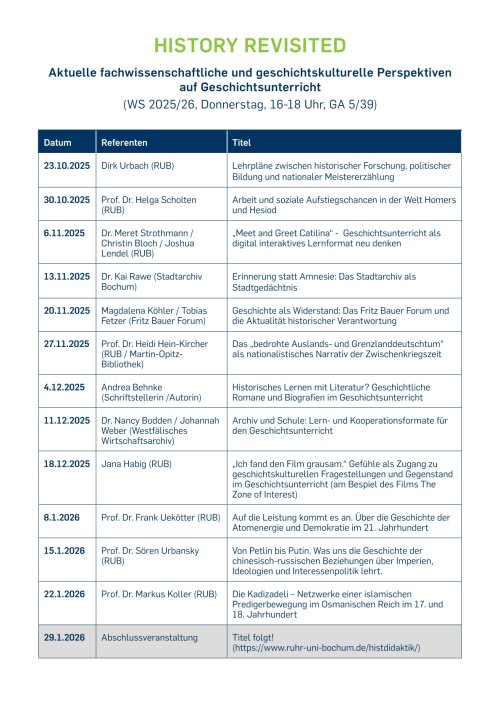 HISTORY REVISITED

Aktuelle fachwissenschaftliche und geschichtskulturelle Perspektiven auf Geschichtsunterricht

(WS 2025/26, Donnerstag, 16-18 Uhr, GA 5/39)

| Datum | Referenten | Titel |
|---|---|---|
| 23.10.2025 | Dirk Urbach (RUB) | Lehrpläne zwischen historischer Forschung, politischer Bildung und nationaler Meistererzählung |
| 30.10.2025 | Prof. Dr. Helga Scholten (RUB) | Arbeit und soziale Aufstiegschancen in der Welt Homers und Hesiod |
| 6.11.2025 | Dr. Meret Strothmann / Christin Bloch / Joshua Lendel (RUB) | „Meet and Greet Catilina" - Geschichtsunterricht als digital interaktives Lernformat neu denken |
| 13.11.2025 | Dr. Kai Rawe (Stadtarchiv Bochum) | Erinnerung statt Amnesie: Das Stadtarchiv als Stadtgedächtnis |
| 20.11.2025 | Magdalena Köhler / Tobias Fetzer (Fritz Bauer Forum) | Geschichte als Widerstand: Das Fritz Bauer Forum und die Aktualität historischer Verantwortung |
| 27.11.2025 | Prof. Dr. Heidi Hein-Kircher (RUB / Martin-Opitz-Bibliothek) | Das „bedrohte Auslands- und Grenzlanddeutschtum" als nationalistisches Narrativ der Zwischenkriegszeit |
| 4.12.2025 | Andrea Behnke (Schriftstellerin /Autorin) | Historisches Lernen mit Literatur? Geschichtliche Romane und Biografien im Geschichtsunterricht |
| 11.12.2025 | Dr. Nancy Bodden / Johannah Weber (Westfälisches Wirtschaftsarchiv) | Archiv und Schule: Lern- und Kooperationsformate für den Geschichtsunterricht |
| 18.12.2025 | Jana Habig (RUB) | „Ich fand den Film grausam." Gefühle als Zugang zu geschichtskulturellen Fragestellungen und Gegenstand im Geschichtsunterricht (am Bespiel des Films The Zone of Interest) |
| 8.1.2026 | Prof. Dr. Frank Uekötter (RUB) | Auf die Leistung kommt es an. Über die Geschichte der Atomenergie und Demokratie im 21. Jahrhundert |
| 15.1.2026 | Prof. Dr. Sören Urbansky (RUB) | Von Petlin bis Putin. Was uns die Geschichte der chinesisch-russischen Beziehungen über Imperien, Ideologien und Interessenpolitik lehrt. |
| 22.1.2026 | Prof. Dr. Markus Koller (RUB) | Die Kadizadeli – Netzwerke einer islamischen Predigerbewegung im Osmanischen Reich im 17. und 18. Jahrhundert |
| 29.1.2026 | Abschlussveranstaltung | Titel folgt! (https://www.ruhr-uni-bochum.de/histdidaktik/) |